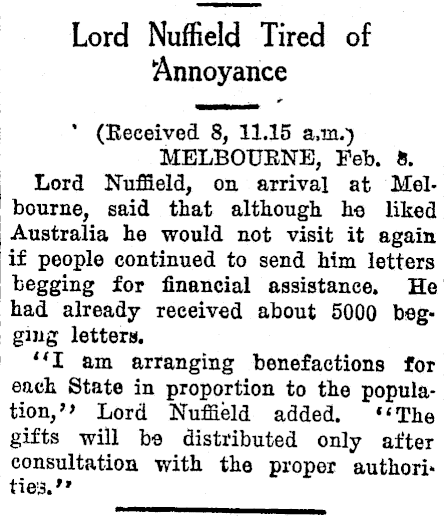 Lord Nuffield Tired of Annoyance

(Received 8, 11.15 a.m.)
MELBOURNE, Feb. 8.

Lord Nuffield, on arrival at Melbourne, said that although he liked Australia he would not visit it again if people continued to send him letters begging for financial assistance. He had already received about 5000 begging letters.

"I am arranging benefactions for each State in proportion to the population," Lord Nuffield added. "The gifts will be distributed only after consultation with the proper authorities."